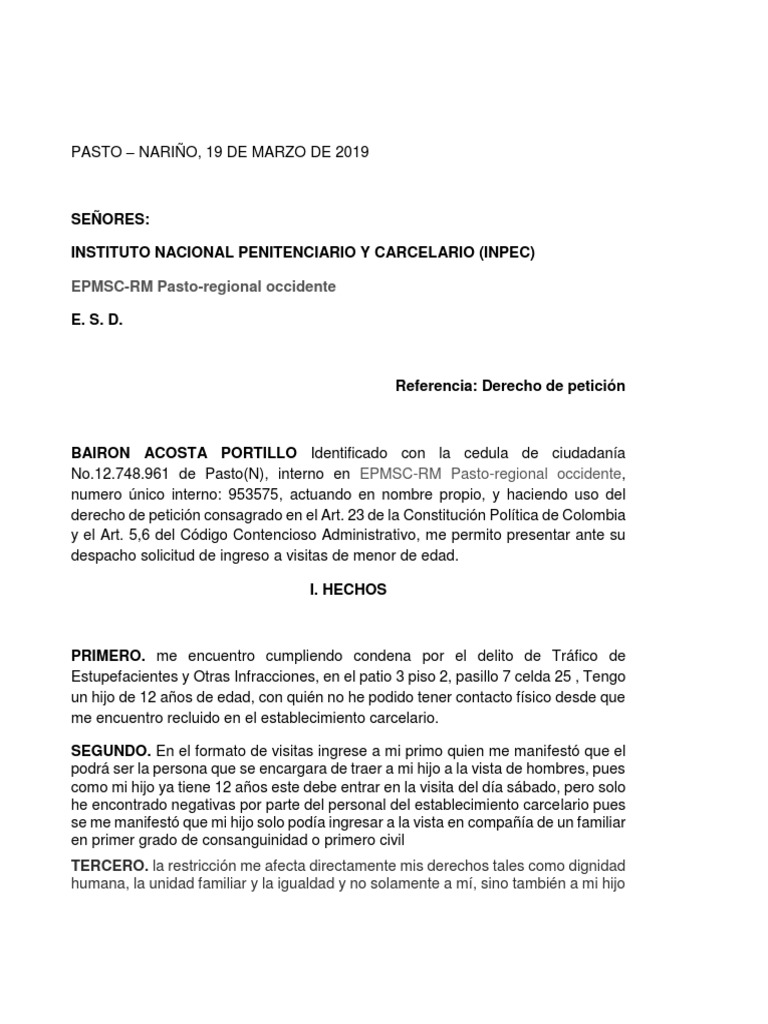 PASTO – NARIÑO, 19 DE MARZO DE 2019

SEÑORES:

INSTITUTO NACIONAL PENITENCIARIO Y CARCELARIO (INPEC)

EPMSC-RM Pasto-regional occidente

E. S. D.

Referencia: Derecho de petición

BAIRON ACOSTA PORTILLO Identificado con la cedula de ciudadanía No.12.748.961 de Pasto(N), interno en EPMSC-RM Pasto-regional occidente, numero único interno: 953575, actuando en nombre propio, y haciendo uso del derecho de petición consagrado en el Art. 23 de la Constitución Política de Colombia y el Art. 5,6 del Código Contencioso Administrativo, me permito presentar ante su despacho solicitud de ingreso a visitas de menor de edad.

I. HECHOS

PRIMERO. me encuentro cumpliendo condena por el delito de Tráfico de Estupefacientes y Otras Infracciones, en el patio 3 piso 2, pasillo 7 celda 25 , Tengo un hijo de 12 años de edad, con quién no he podido tener contacto físico desde que me encuentro recluido en el establecimiento carcelario.

SEGUNDO. En el formato de visitas ingrese a mi primo quien me manifestó que el podrá ser la persona que se encargara de traer a mi hijo a la vista de hombres, pues como mi hijo ya tiene 12 años este debe entrar en la visita del día sábado, pero solo he encontrado negativas por parte del personal del establecimiento carcelario pues se me manifestó que mi hijo solo podía ingresar a la vista en compañía de un familiar en primer grado de consanguinidad o primero civil

TERCERO. la restricción me afecta directamente mis derechos tales como dignidad humana, la unidad familiar y la igualdad y no solamente a mí, sino también a mi hijo